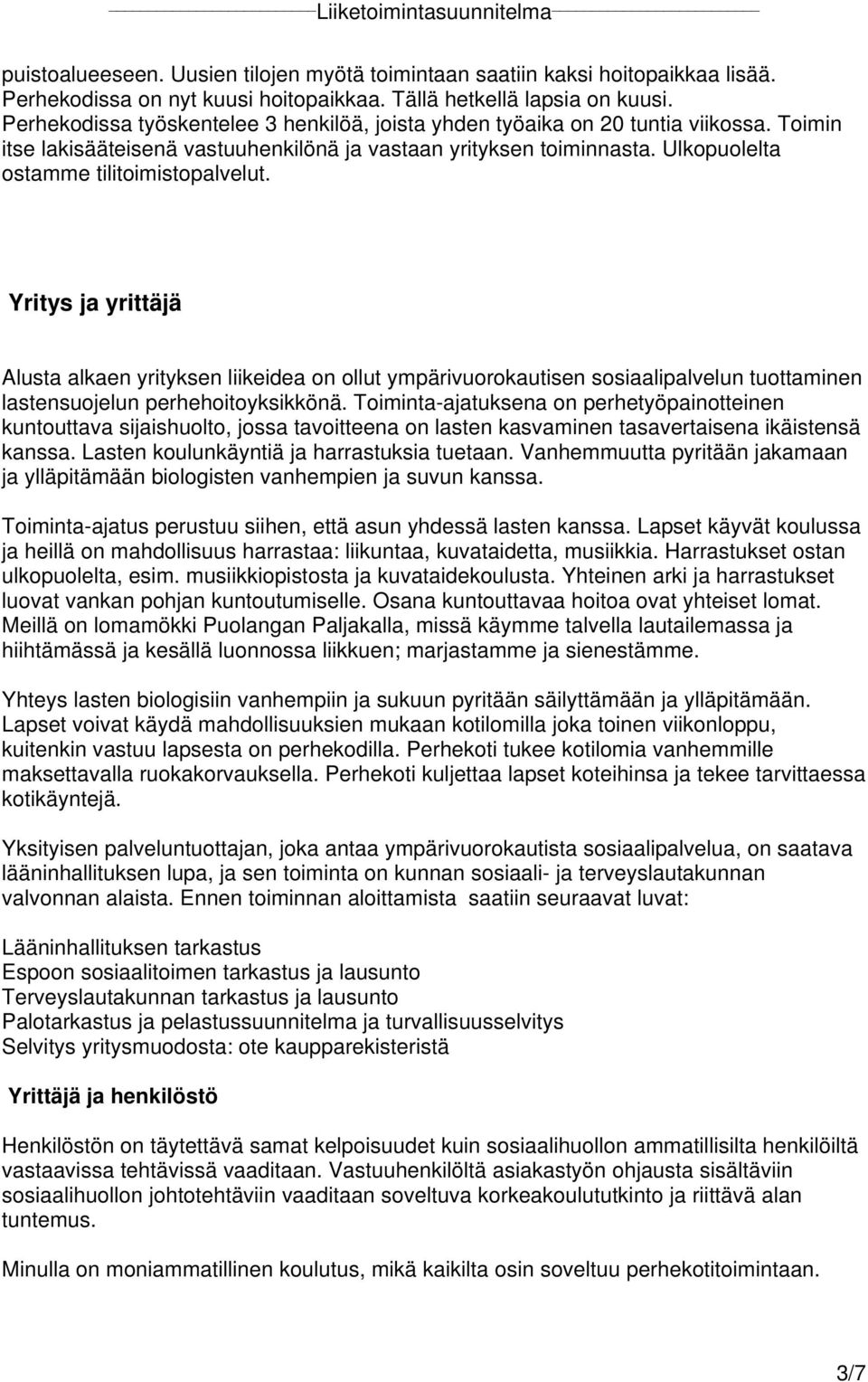 Liiketoimintasuunnitelma

puistoalueeseen. Uusien tilojen myötä toimintaan saatiin kaksi hoitopaikkaa lisää. Perhekodissa on nyt kuusi hoitopaikkaa. Tällä hetkellä lapsia on kuusi. Perhekodissa työskentelee 3 henkilöä, joista yhden työaika on 20 tuntia viikossa. Toimin itse lakisääteisenä vastuuhenkilönä ja vastaan yrityksen toiminnasta. Ulkopuolelta ostamme tilitoimistopalvelut.

Yritys ja yrittäjä

Alusta alkaen yrityksen liikeidea on ollut ympärivuorokautisen sosiaalipalvelun tuottaminen lastensuojelun perhehoitoyksikkönä. Toiminta-ajatuksena on perhetyöpainotteinen kuntouttava sijaishuolto, jossa tavoitteena on lasten kasvaminen tasavertaisena ikäistensä kanssa. Lasten koulunkäyntiä ja harrastuksia tuetaan. Vanhemmuutta pyritään jakamaan ja ylläpitämään biologisten vanhempien ja suvun kanssa.

Toiminta-ajatus perustuu siihen, että asun yhdessä lasten kanssa. Lapset käyvät koulussa ja heillä on mahdollisuus harrastaa: liikuntaa, kuvataidetta, musiikkia. Harrastukset ostan ulkopuolelta, esim. musiikkiopistosta ja kuvataidekoulusta. Yhteinen arki ja harrastukset luovat vankan pohjan kuntoutumiselle. Osana kuntouttavaa hoitoa ovat yhteiset lomat. Meillä on lomamökki Puolangan Paljakalla, missä käymme talvella lautailemassa ja hiihtämässä ja kesällä luonnossa liikkuen; marjastamme ja sienestämme.

Yhteys lasten biologisiin vanhempiin ja sukuun pyritään säilyttämään ja ylläpitämään. Lapset voivat käydä mahdollisuuksien mukaan kotilomilla joka toinen viikonloppu, kuitenkin vastuu lapsesta on perhekodilla. Perhekoti tukee kotilomia vanhemmille maksettavalla ruokakorvauksella. Perhekoti kuljettaa lapset koteihinsa ja tekee tarvittaessa kotikäyntejä.

Yksityisen palveluntuottajan, joka antaa ympärivuorokautista sosiaalipalvelua, on saatava lääninhallituksen lupa, ja sen toiminta on kunnan sosiaali- ja terveyslautakunnan valvonnan alaista. Ennen toiminnan aloittamista saatiin seuraavat luvat:

Lääninhallituksen tarkastus
Espoon sosiaalitoimen tarkastus ja lausunto
Terveyslautakunnan tarkastus ja lausunto
Palotarkastus ja pelastussuunnitelma ja turvallisuusselvitys
Selvitys yritysmuodosta: ote kaupparekisteristä

Yrittäjä ja henkilöstö

Henkilöstön on täytettävä samat kelpoisuudet kuin sosiaalihuollon ammatillisilta henkilöiltä vastaavissa tehtävissä vaaditaan. Vastuuhenkilöltä asiakastyön ohjausta sisältäviin sosiaalihuollon johtotehtäviin vaaditaan soveltuva korkeakoulututkinto ja riittävä alan tuntemus.

Minulla on moniammatillinen koulutus, mikä kaikilta osin soveltuu perhekotitoimintaan.

3/7